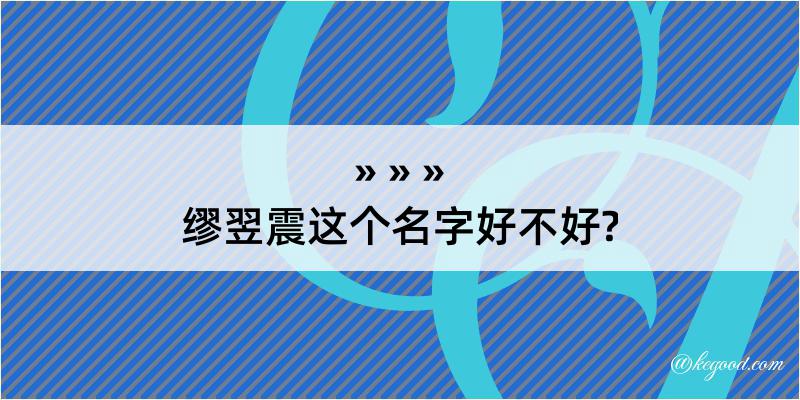 » » »
缪翌震这个名字好不好?

@kegood.com